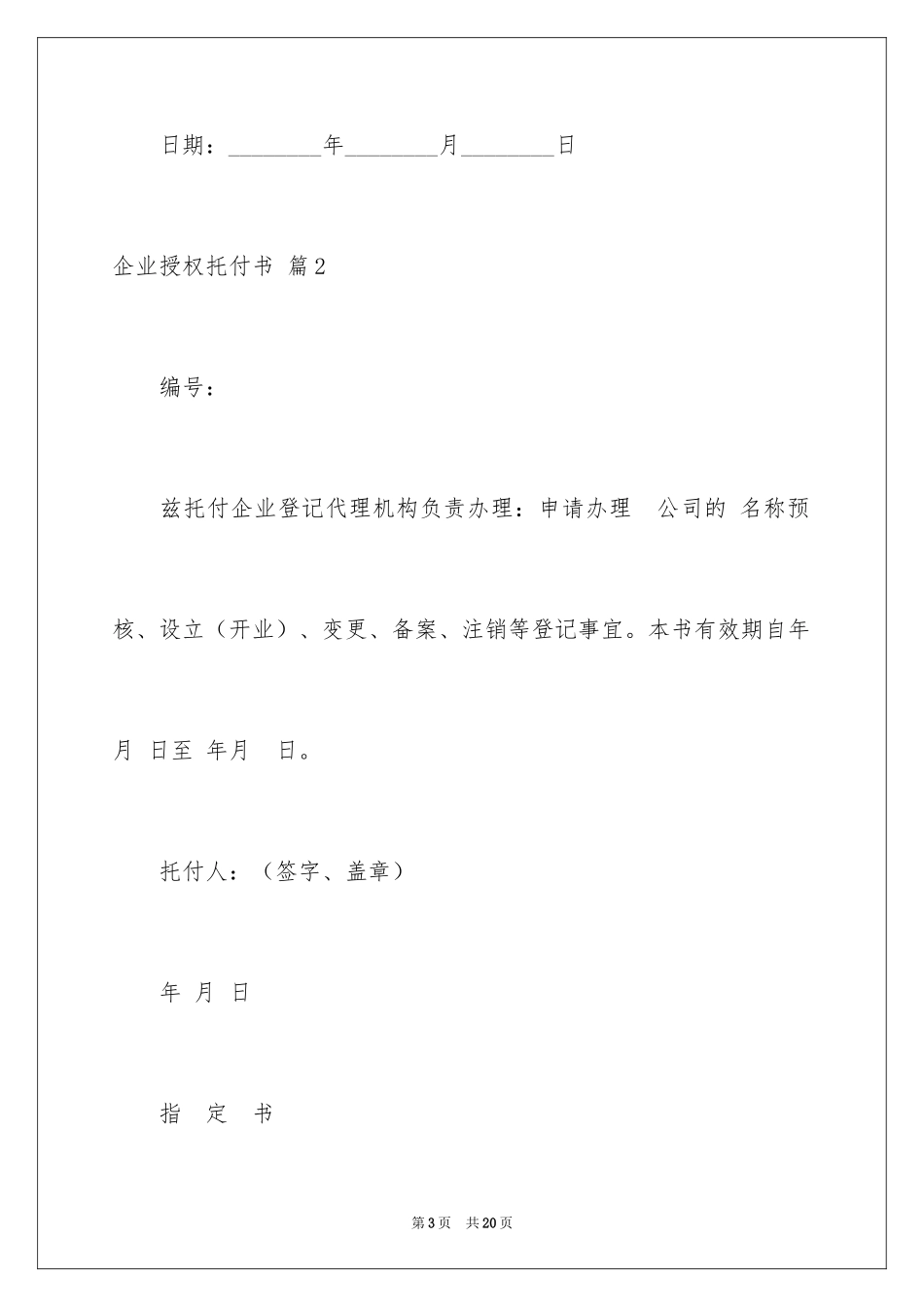 日期：________年________月________日

企业授权托付书 篇2

编号：

兹托付企业登记代理机构负责办理：申请办理 公司的 名称预核、设立（开业）、变更、备案、注销等登记事宜。本书有效期自年月 日至 年月 日。

托付人：（签字、盖章）

年 月 日

指 定 书

第3页 共20页